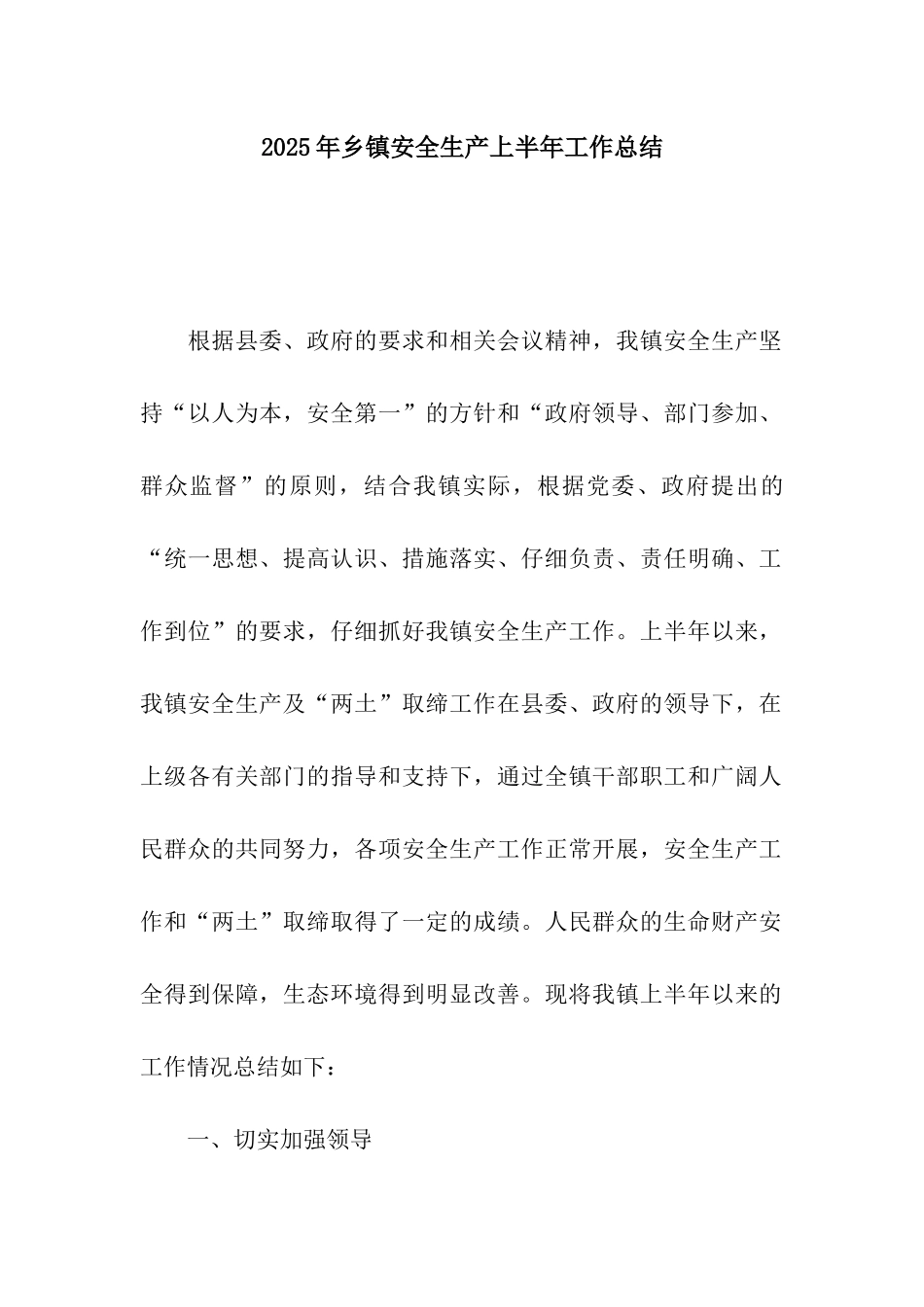 2025年乡镇安全生产上半年工作总结

根据县委、政府的要求和相关会议精神，我镇安全生产坚持“以人为本，安全第一”的方针和“政府领导、部门参加、群众监督”的原则，结合我镇实际，根据党委、政府提出的“统一思想、提高认识、措施落实、仔细负责、责任明确、工作到位”的要求，仔细抓好我镇安全生产工作。上半年以来，我镇安全生产及“两土”取缔工作在县委、政府的领导下，在上级各有关部门的指导和支持下，通过全镇干部职工和广阔人民群众的共同努力，各项安全生产工作正常开展，安全生产工作和“两土”取缔取得了一定的成绩。人民群众的生命财产安全得到保障，生态环境得到明显改善。现将我镇上半年以来的工作情况总结如下：

一、切实加强领导